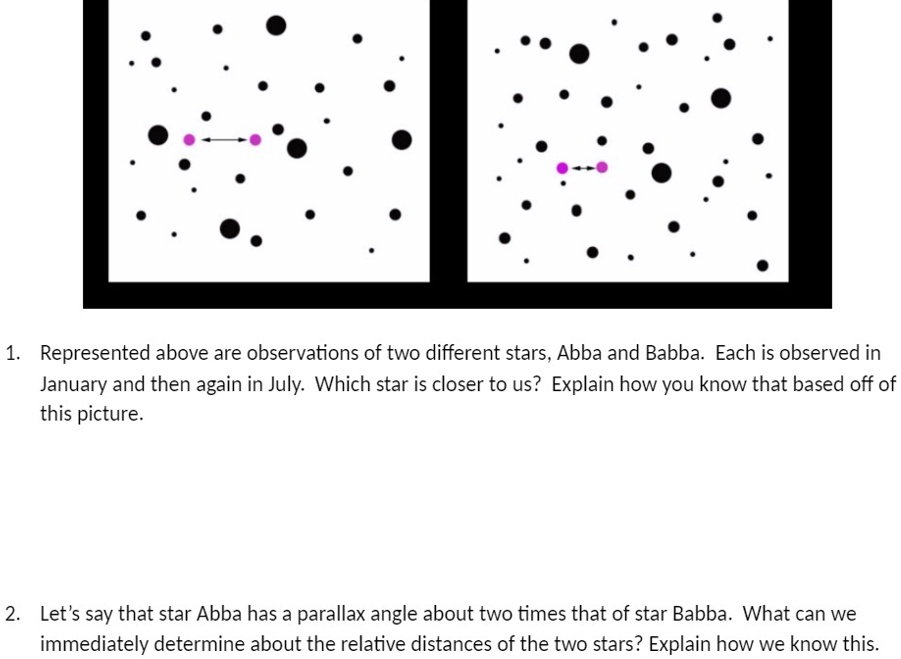 1. Represented above are observations of two different stars, Abba and Babba. Each is observed in January and then again in July. Which star is closer to us? Explain how you know that based off of this picture.

2. Let's say that star Abba has a parallax angle about two times that of star Babba. What can we immediately determine about the relative distances of the two stars? Explain how we know this.